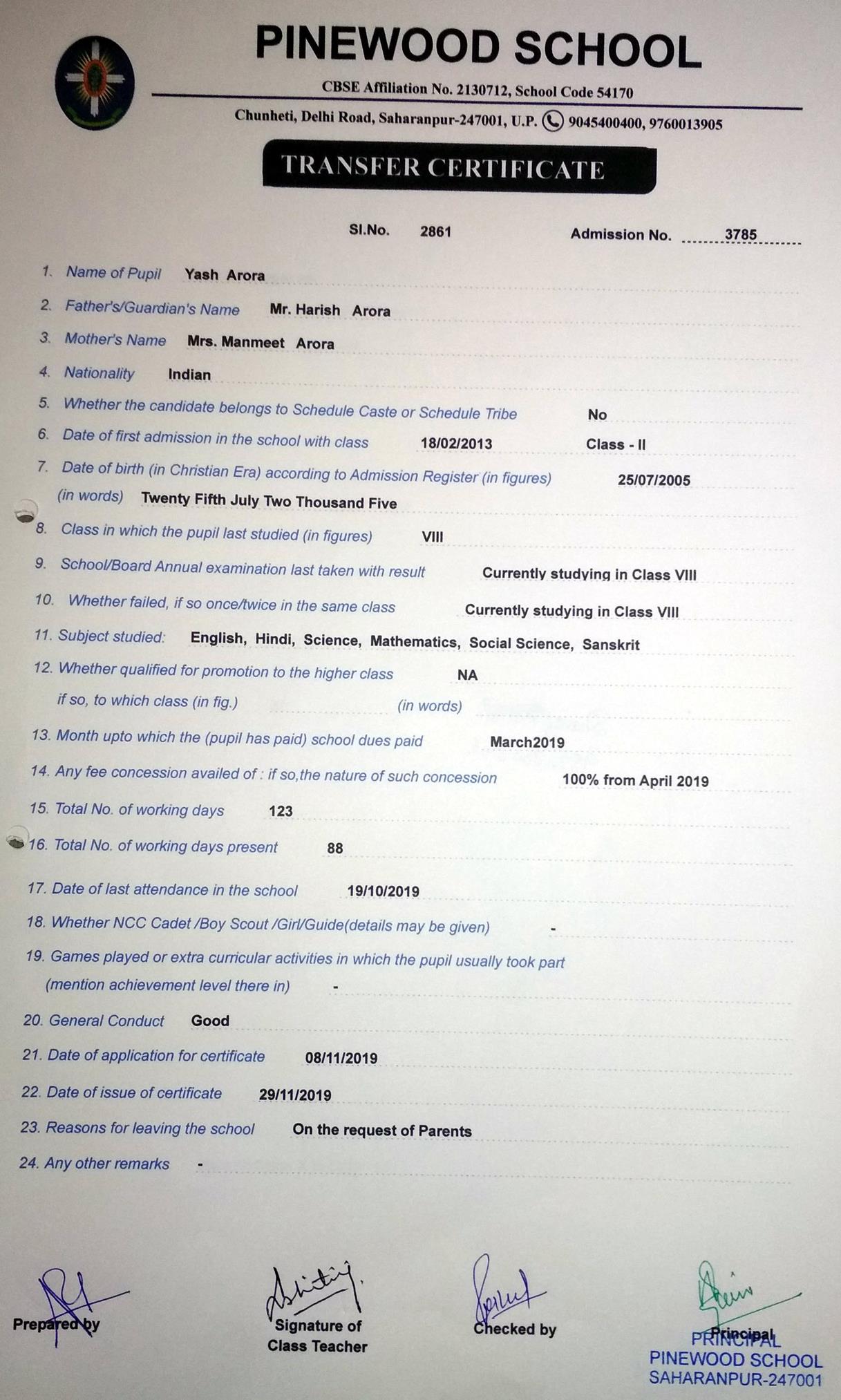 PINEWOOD SCHOOL

CBSE Affiliation No. 2130712, School Code 54170

Chunheti, Delhi Road, Saharanpur-247001, U.P. 9045400400, 9760013905

TRANSFER CERTIFICATE

Sl.No. 2861 Admission No. 3785

1. Name of Pupil Yash Arora

2. Father's/Guardian's Name Mr. Harish Arora

3. Mother's Name Mrs. Manmeet Arora

4. Nationality Indian

5. Whether the candidate belongs to Schedule Caste or Schedule Tribe No

6. Date of first admission in the school with class 18/02/2013 Class - II

7. Date of birth (in Christian Era) according to Admission Register (in figures) 25/07/2005
(in words) Twenty Fifth July Two Thousand Five

8. Class in which the pupil last studied (in figures) VIII

9. School/Board Annual examination last taken with result Currently studying in Class VIII

10. Whether failed, if so once/twice in the same class Currently studying in Class VIII

11. Subject studied: English, Hindi, Science, Mathematics, Social Science, Sanskrit

12. Whether qualified for promotion to the higher class NA
if so, to which class (in fig.) ____ (in words) ____

13. Month upto which the (pupil has paid) school dues paid March2019

14. Any fee concession availed of : if so,the nature of such concession 100% from April 2019

15. Total No. of working days 123

16. Total No. of working days present 88

17. Date of last attendance in the school 19/10/2019

18. Whether NCC Cadet /Boy Scout /Girl/Guide(details may be given) -

19. Games played or extra curricular activities in which the pupil usually took part (mention achievement level there in) -

20. General Conduct Good

21. Date of application for certificate 08/11/2019

22. Date of issue of certificate 29/11/2019

23. Reasons for leaving the school On the request of Parents

24. Any other remarks -

Prepared by

Signature of
Class Teacher

Checked by

Principal
PRINCIPAL
PINEWOOD SCHOOL
SAHARANPUR-247001